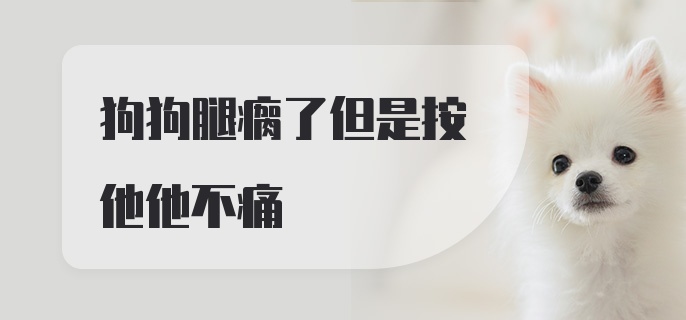 狗狗腿瘸了但是按他他不痛